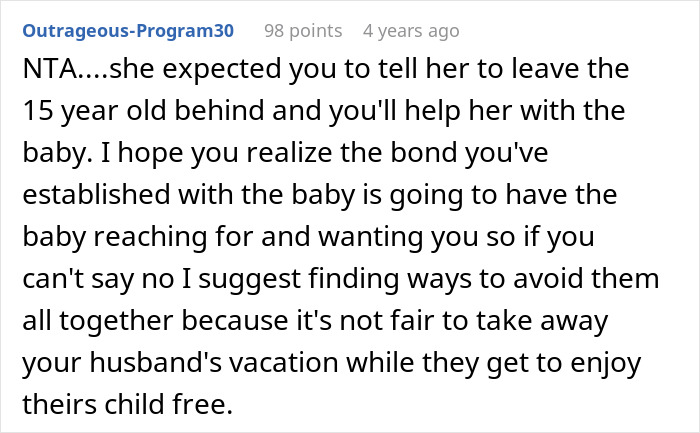 Outrageous-Program30 98 points 4 years ago

NTA....she expected you to tell her to leave the 15 year old behind and you'll help her with the baby. I hope you realize the bond you've established with the baby is going to have the baby reaching for and wanting you so if you can't say no I suggest finding ways to avoid them all together because it's not fair to take away your husband's vacation while they get to enjoy theirs child free.